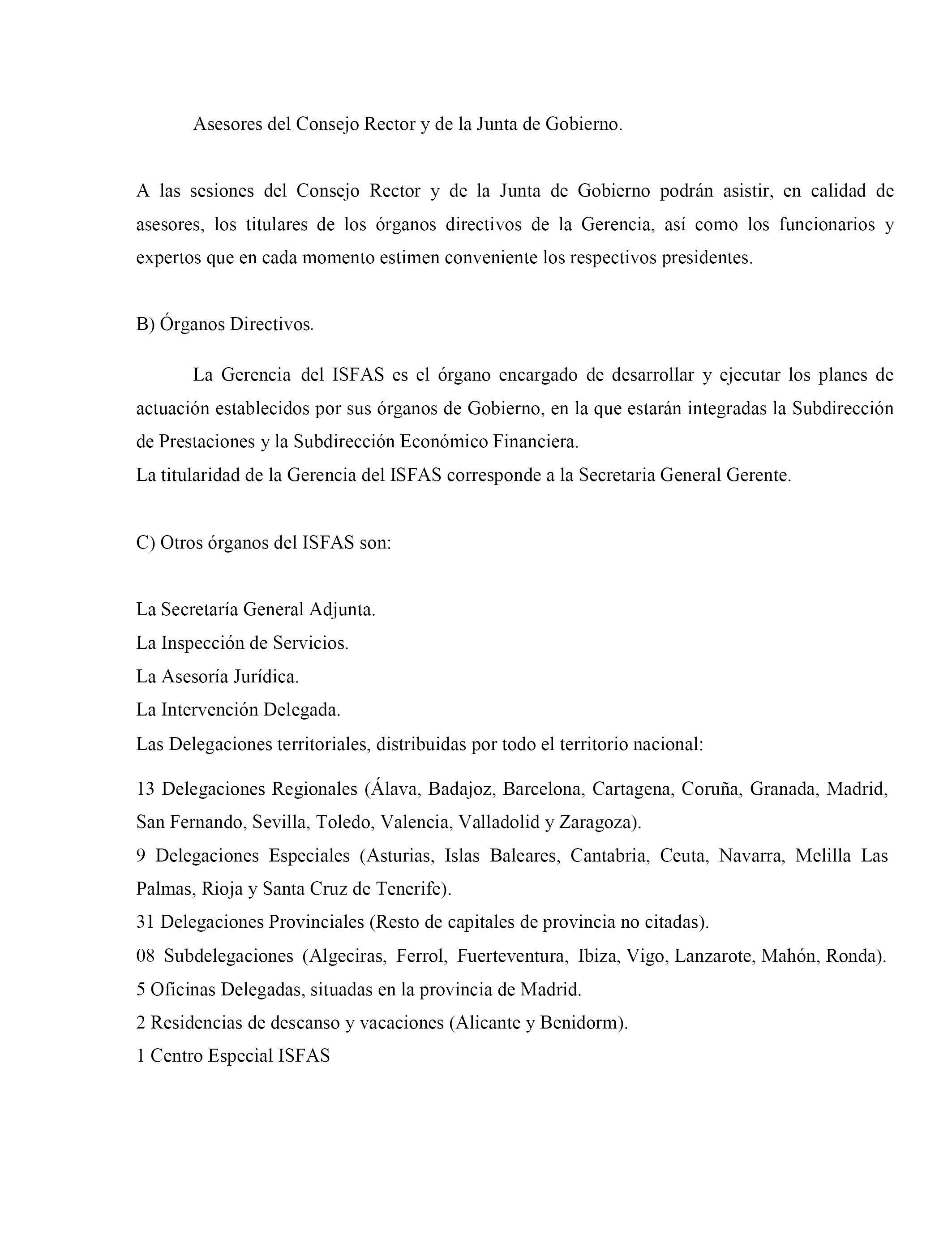 Asesores del Consejo Rector y de la Junta de Gobierno.

A las sesiones del Consejo Rector y de la Junta de Gobierno podrán asistir, en calidad de asesores, los titulares de los órganos directivos de la Gerencia, así como los funcionarios y expertos que en cada momento estimen conveniente los respectivos presidentes.

B) Órganos Directivos.

La Gerencia del ISFAS es el órgano encargado de desarrollar y ejecutar los planes de actuación establecidos por sus órganos de Gobierno, en la que estarán integradas la Subdirección de Prestaciones y la Subdirección Económico Financiera.
La titularidad de la Gerencia del ISFAS corresponde a la Secretaria General Gerente.

C) Otros órganos del ISFAS son:

La Secretaría General Adjunta.
La Inspección de Servicios.
La Asesoría Jurídica.
La Intervención Delegada.
Las Delegaciones territoriales, distribuidas por todo el territorio nacional:

13 Delegaciones Regionales (Álava, Badajoz, Barcelona, Cartagena, Coruña, Granada, Madrid, San Fernando, Sevilla, Toledo, Valencia, Valladolid y Zaragoza).
9 Delegaciones Especiales (Asturias, Islas Baleares, Cantabria, Ceuta, Navarra, Melilla Las Palmas, Rioja y Santa Cruz de Tenerife).
31 Delegaciones Provinciales (Resto de capitales de provincia no citadas).
08 Subdelegaciones (Algeciras, Ferrol, Fuerteventura, Ibiza, Vigo, Lanzarote, Mahón, Ronda).
5 Oficinas Delegadas, situadas en la provincia de Madrid.
2 Residencias de descanso y vacaciones (Alicante y Benidorm).
1 Centro Especial ISFAS